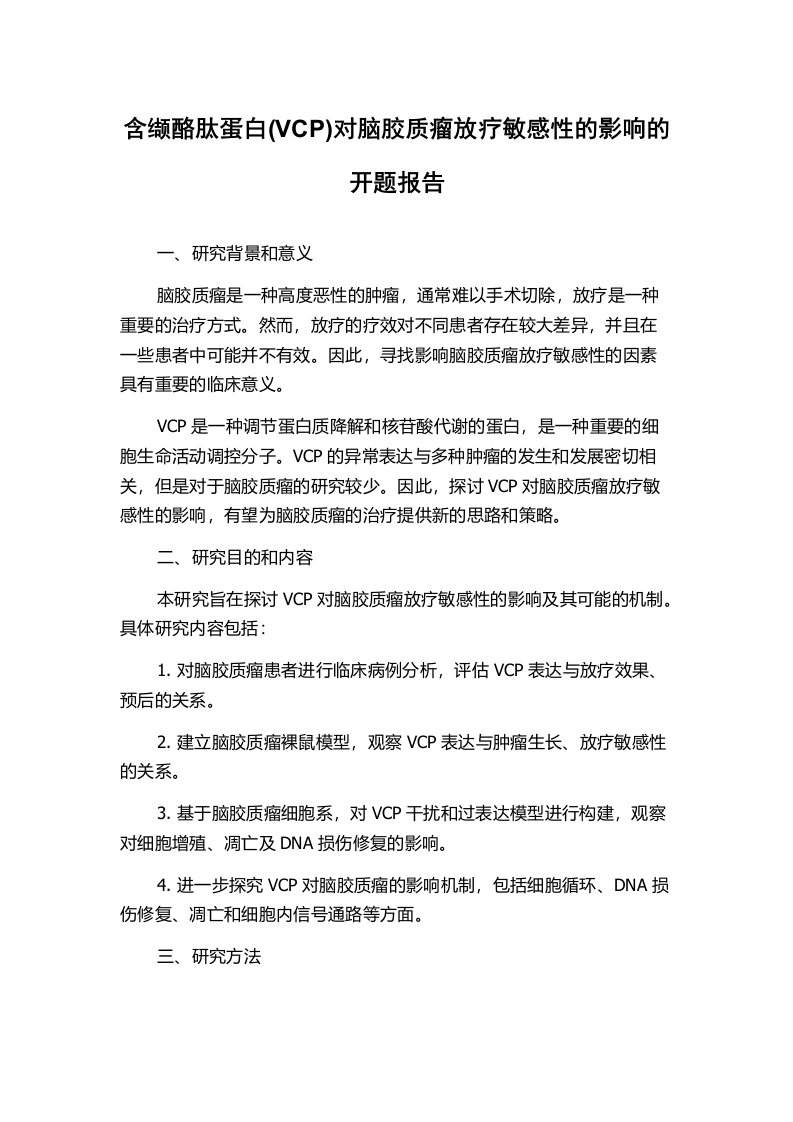 含缬酪肽蛋白(VCP)对脑胶质瘤放疗敏感性的影响的开题报告

一、研究背景和意义

脑胶质瘤是一种高度恶性的肿瘤，通常难以手术切除，放疗是一种重要的治疗方式。然而，放疗的疗效对不同患者存在较大差异，并且在一些患者中可能并不有效。因此，寻找影响脑胶质瘤放疗敏感性的因素具有重要的临床意义。

VCP 是一种调节蛋白质降解和核苷酸代谢的蛋白，是一种重要的细胞生命活动调控分子。VCP 的异常表达与多种肿瘤的发生和发展密切相关，但是对于脑胶质瘤的研究较少。因此，探讨 VCP 对脑胶质瘤放疗敏感性的影响，有望为脑胶质瘤的治疗提供新的思路和策略。

二、研究目的和内容

本研究旨在探讨 VCP 对脑胶质瘤放疗敏感性的影响及其可能的机制。具体研究内容包括：

1. 对脑胶质瘤患者进行临床病例分析，评估 VCP 表达与放疗效果、预后的关系。

2. 建立脑胶质瘤裸鼠模型，观察 VCP 表达与肿瘤生长、放疗敏感性的关系。

3. 基于脑胶质瘤细胞系，对 VCP 干扰和过表达模型进行构建，观察对细胞增殖、凋亡及 DNA 损伤修复的影响。

4. 进一步探究 VCP 对脑胶质瘤的影响机制，包括细胞循环、DNA 损伤修复、凋亡和细胞内信号通路等方面。

三、研究方法